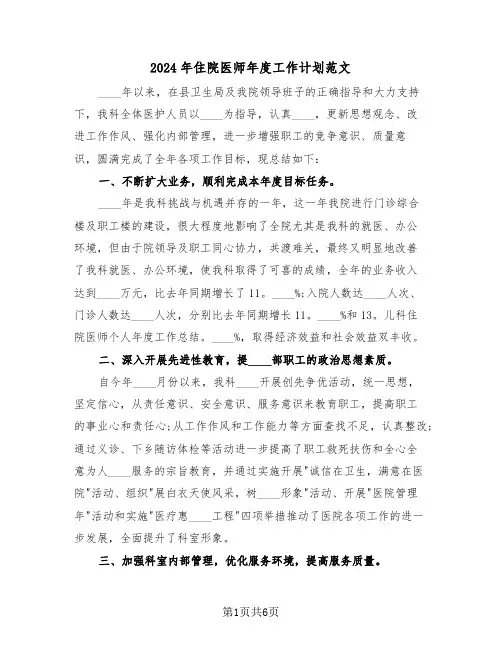 2024年住院医师年度工作计划范文

____年以来，在县卫生局及我院领导班子的正确指导和大力支持下，我科全体医护人员以____为指导，认真____，更新思想观念、改进工作作风、强化内部管理，进一步增强职工的竞争意识、质量意识，圆满完成了全年各项工作目标，现总结如下：

一、不断扩大业务，顺利完成本年度目标任务。

____年是我科挑战与机遇并存的一年，这一年我院进行门诊综合楼及职工楼的建设，很大程度地影响了全院尤其是我科的就医、办公环境，但由于院领导及职工同心协力，共渡难关，最终又明显地改善了我科就医、办公环境，使我科取得了可喜的成绩，全年的业务收入达到____万元，比去年同期增长了11。____%;入院人数达____人次、门诊人数达____人次，分别比去年同期增长11。____%和13。儿科住院医师个人年度工作总结。____%，取得经济效益和社会效益双丰收。

二、深入开展先进性教育，提____部职工的政治思想素质。

自今年____月份以来，我科____开展创先争优活动，统一思想，坚定信心，从责任意识、安全意识、服务意识来教育职工，提高职工的事业心和责任心;从工作作风和工作能力等方面查找不足，认真整改;通过义诊、下乡随访体检等活动进一步提高了职工救死扶伤和全心全意为人____服务的宗旨教育，并通过实施开展"诚信在卫生，满意在医院"活动、组织"展白衣天使风采，树____形象"活动、开展"医院管理年"活动和实施"医疗惠____工程"四项举措推动了医院各项工作的进一步发展，全面提升了科室形象。

三、加强科室内部管理，优化服务环境，提高服务质量。

第1页共6页